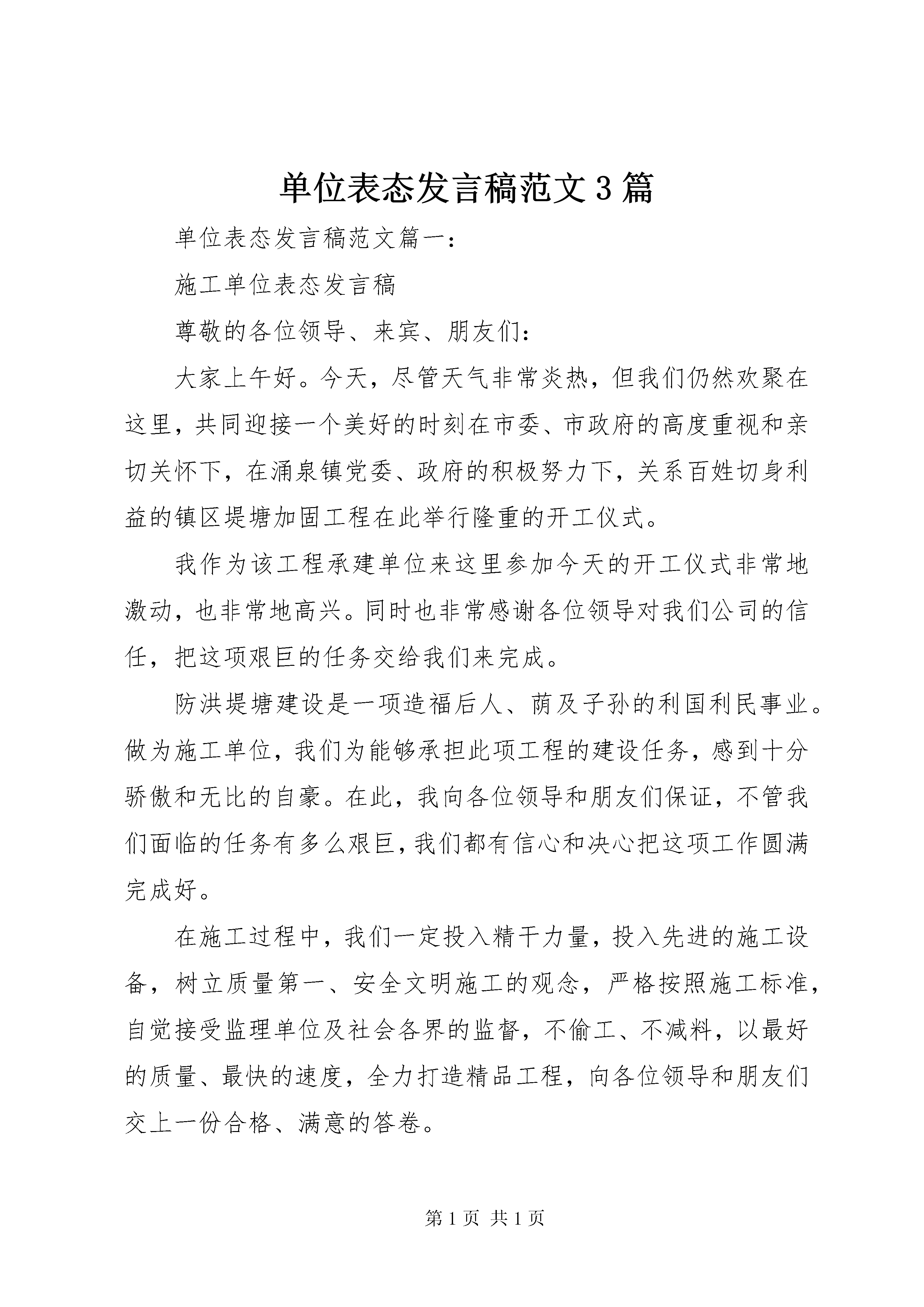 单位表态发言稿范文3篇

单位表态发言稿范文篇一：

施工单位表态发言稿

尊敬的各位领导、来宾、朋友们：

大家上午好。今天，尽管天气非常炎热，但我们仍然欢聚在这里，共同迎接一个美好的时刻在市委、市政府的高度重视和亲切关怀下，在涌泉镇党委、政府的积极努力下，关系百姓切身利益的镇区堤塘加固工程在此举行隆重的开工仪式。

我作为该工程承建单位来这里参加今天的开工仪式非常地激动，也非常地高兴。同时也非常感谢各位领导对我们公司的信任，把这项艰巨的任务交给我们来完成。

防洪堤塘建设是一项造福后人、荫及子孙的利国利民事业。做为施工单位，我们为能够承担此项工程的建设任务，感到十分骄傲和无比的自豪。在此，我向各位领导和朋友们保证，不管我们面临的任务有多么艰巨，我们都有信心和决心把这项工作圆满完成好。

在施工过程中，我们一定投入精干力量，投入先进的施工设备，树立质量第一、安全文明施工的观念，严格按照施工标准，自觉接受监理单位及社会各界的监督，不偷工、不减料，以最好的质量、最快的速度，全力打造精品工程，向各位领导和朋友们交上一份合格、满意的答卷。

第1页 共1页